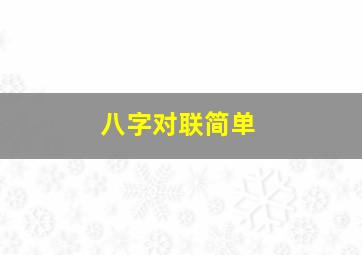 八字对联简单